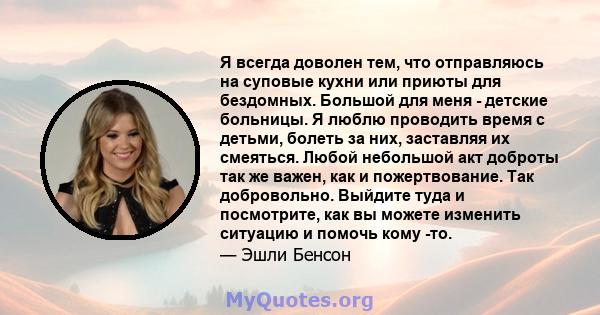 Я всегда доволен тем, что отправляюсь на суповые кухни или приюты для бездомных. Большой для меня - детские больницы. Я люблю проводить время с детьми, болеть за них, заставляя их смеяться. Любой небольшой акт доброты так же важен, как и пожертвование. Так добровольно. Выйдите туда и посмотрите, как вы можете изменить ситуацию и помочь кому -то.
— Эшли Бенсон

MyQuotes.org